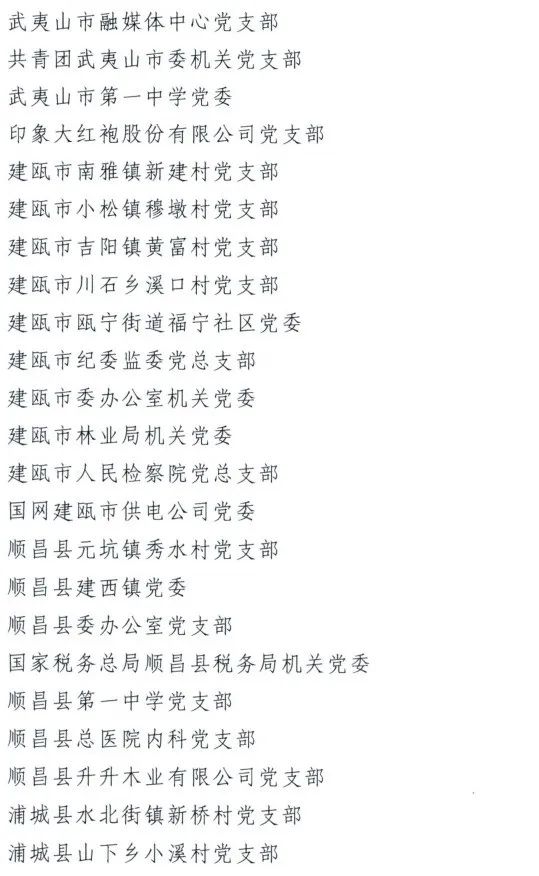 武夷山市融媒体中心党支部
共青团武夷山市委机关党支部
武夷山市第一中学党委
印象大红袍股份有限公司党支部
建瓯市南雅镇新建村党支部
建瓯市小松镇穆墩村党支部
建瓯市吉阳镇黄富村党支部
建瓯市川石乡溪口村党支部
建瓯市瓯宁街道福宁社区党委
建瓯市纪委监委党总支部
建瓯市委办公室机关党委
建瓯市林业局机关党委
建瓯市人民检察院党总支部
国网建瓯市供电公司党委
顺昌县元坑镇秀水村党支部
顺昌县建西镇党委
顺昌县委办公室党支部
国家税务总局顺昌县税务局机关党委
顺昌县第一中学党支部
顺昌县总医院内科党支部
顺昌县升升木业有限公司党支部
浦城县水北街镇新桥村党支部
浦城县山下乡小溪村党支部